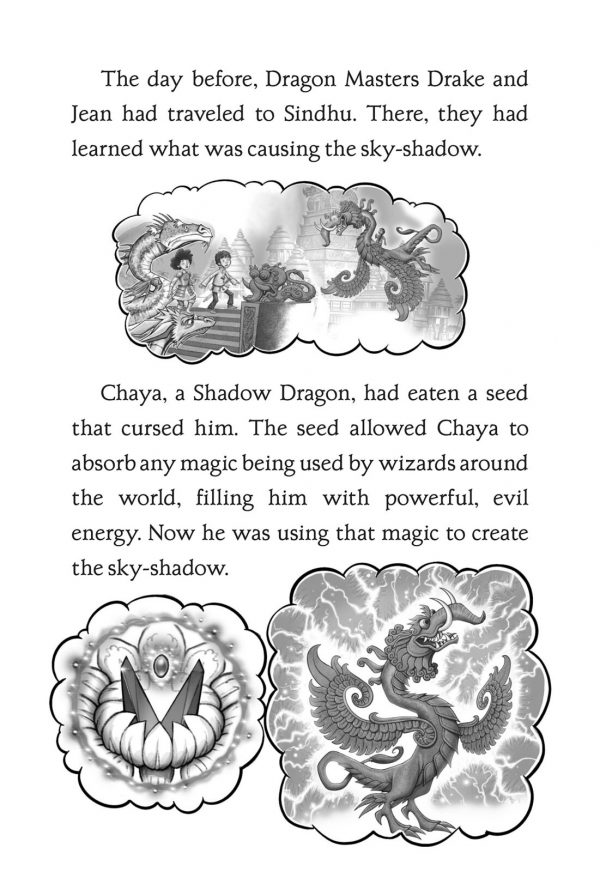 The day before, Dragon Masters Drake and Jean had traveled to Sindhu. There, they had learned what was causing the sky-shadow.

Chaya, a Shadow Dragon, had eaten a seed that cursed him. The seed allowed Chaya to absorb any magic being used by wizards around the world, filling him with powerful, evil energy. Now he was using that magic to create the sky-shadow.